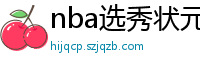 nba选秀状元

hijqcp.szjqzb.com